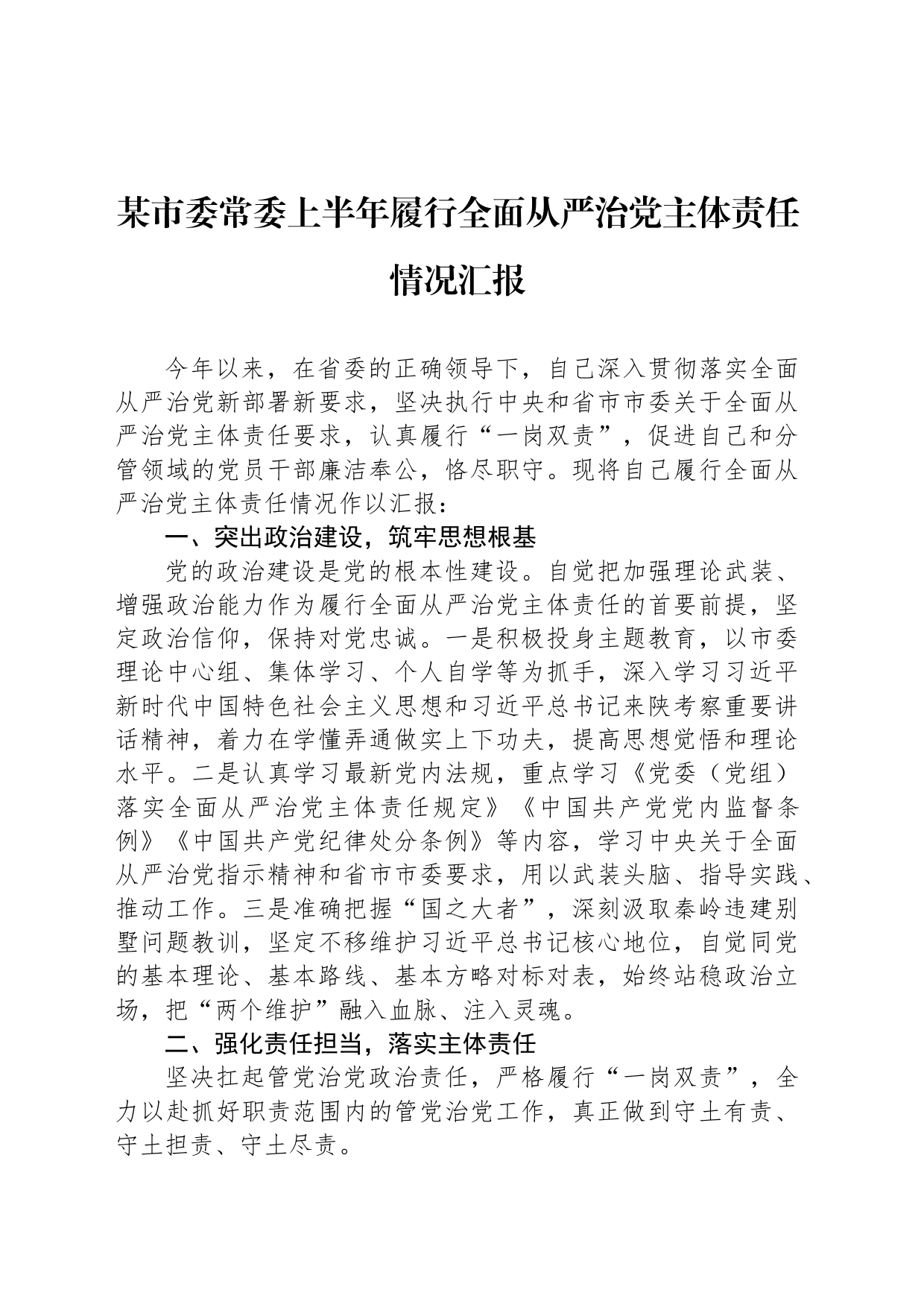 某市委常委上半年履行全面从严治党主体责任情况汇报

今年以来，在省委的正确领导下，自己深入贯彻落实全面从严治党新部署新要求，坚决执行中央和省市市委关于全面从严治党主体责任要求，认真履行“一岗双责”，促进自己和分管领域的党员干部廉洁奉公，恪尽职守。现将自己履行全面从严治党主体责任情况作以汇报：

一、突出政治建设，筑牢思想根基

党的政治建设是党的根本性建设。自觉把加强理论武装、增强政治能力作为履行全面从严治党主体责任的首要前提，坚定政治信仰，保持对党忠诚。一是积极投身主题教育，以市委理论中心组、集体学习、个人自学等为抓手，深入学习习近平新时代中国特色社会主义思想和习近平总书记来陕考察重要讲话精神，着力在学懂弄通做实上下功夫，提高思想觉悟和理论水平。二是认真学习最新党内法规，重点学习《党委（党组）落实全面从严治党主体责任规定》《中国共产党党内监督条例》《中国共产党纪律处分条例》等内容，学习中央关于全面从严治党指示精神和省市市委要求，用以武装头脑、指导实践、推动工作。三是准确把握“国之大者”，深刻汲取秦岭违建别墅问题教训，坚定不移维护习近平总书记核心地位，自觉同党的基本理论、基本路线、基本方略对标对表，始终站稳政治立场，把“两个维护”融入血脉、注入灵魂。

二、强化责任担当，落实主体责任

坚决扛起管党治党政治责任，严格履行“一岗双责”，全力以赴抓好职责范围内的管党治党工作，真正做到守土有责、守土担责、守土尽责。